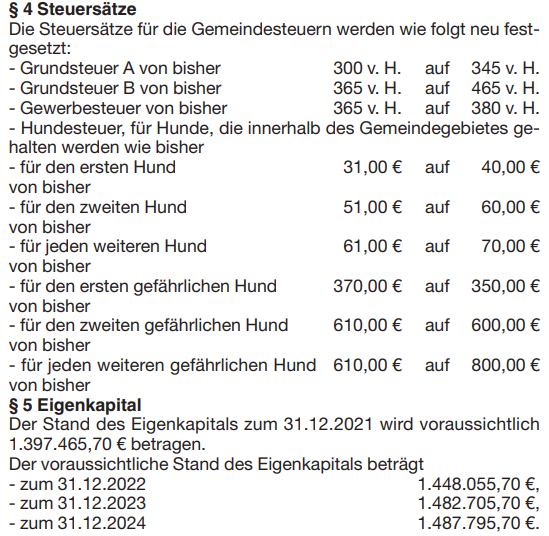 § 4 Steuersätze

Die Steuersätze für die Gemeindesteuern werden wie folgt neu festgesetzt:

- Grundsteuer A von bisher 300 v. H. auf 345 v. H.
- Grundsteuer B von bisher 365 v. H. auf 465 v. H.
- Gewerbesteuer von bisher 365 v. H. auf 380 v. H.
- Hundesteuer, für Hunde, die innerhalb des Gemeindegebietes gehalten werden wie bisher
- für den ersten Hund 31,00 € auf 40,00 €
von bisher
- für den zweiten Hund 51,00 € auf 60,00 €
von bisher
- für jeden weiteren Hund 61,00 € auf 70,00 €
von bisher
- für den ersten gefährlichen Hund 370,00 € auf 350,00 €
von bisher
- für den zweiten gefährlichen Hund 610,00 € auf 600,00 €
von bisher
- für jeden weiteren gefährlichen Hund 610,00 € auf 800,00 €
von bisher

§ 5 Eigenkapital

Der Stand des Eigenkapitals zum 31.12.2021 wird voraussichtlich 1.397.465,70 € betragen.

Der voraussichtliche Stand des Eigenkapitals beträgt

- zum 31.12.2022 1.448.055,70 €,
- zum 31.12.2023 1.482.705,70 €,
- zum 31.12.2024 1.487.795,70 €.